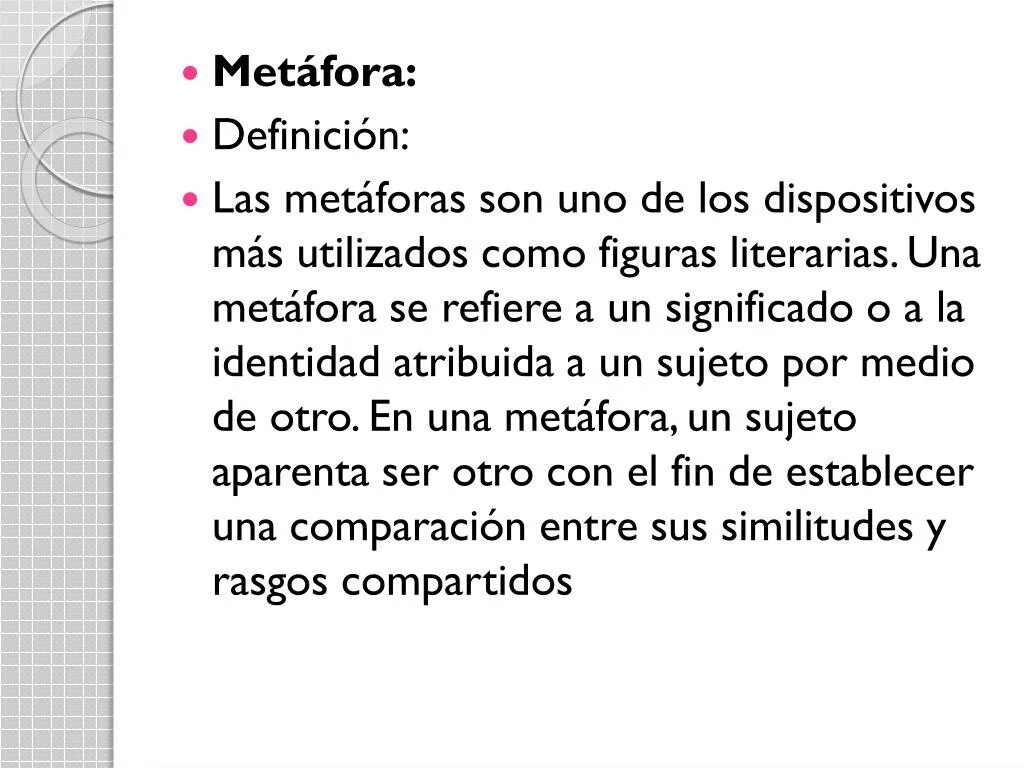 • Metáfora:
• Definición:
• Las metáforas son uno de los dispositivos más utilizados como figuras literarias. Una metáfora se refiere a un significado o a la identidad atribuida a un sujeto por medio de otro. En una metáfora, un sujeto aparenta ser otro con el fin de establecer una comparación entre sus similitudes y rasgos compartidos